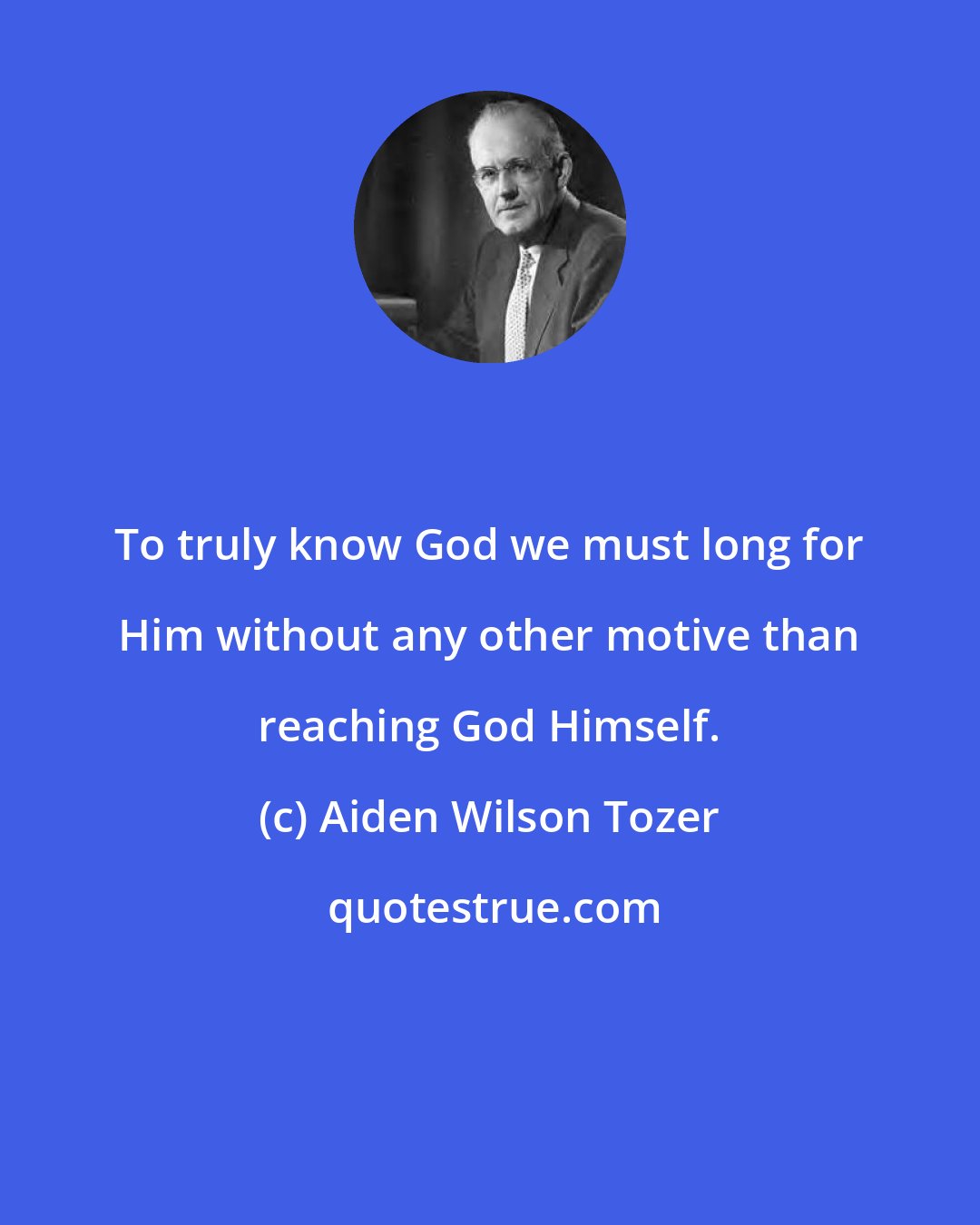 To truly know God we must long for Him without any other motive than reaching God Himself.

(c) Aiden Wilson Tozer

quotestrue.com